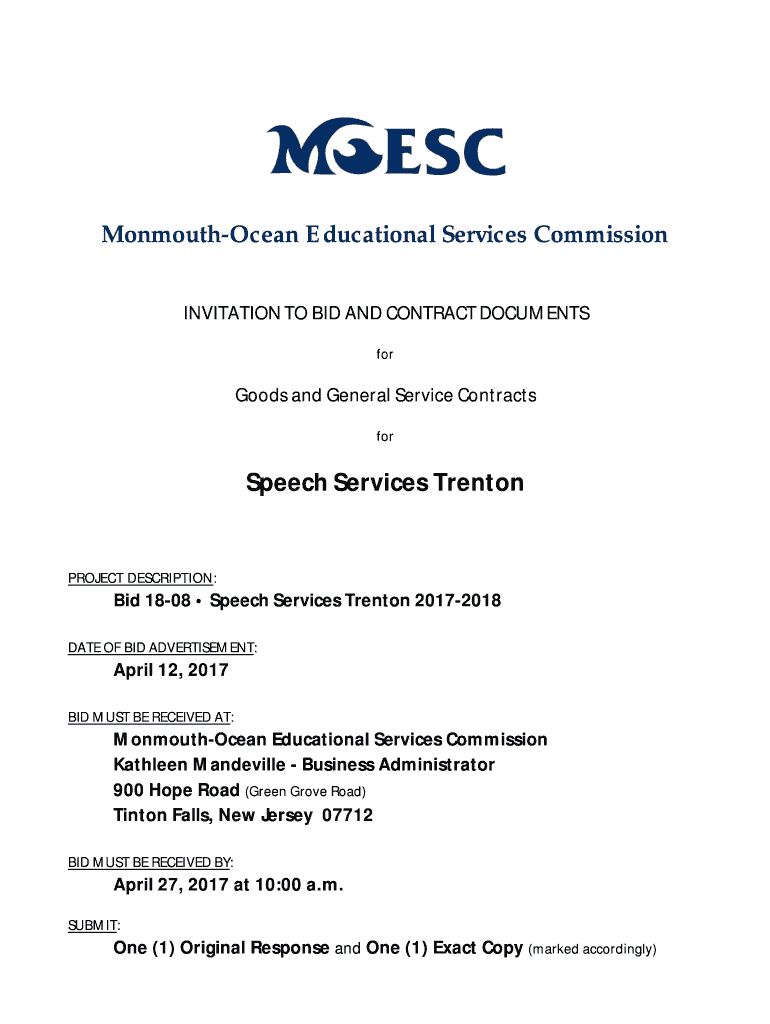 MOESC

Monmouth-Ocean Educational Services Commission

INVITATION TO BID AND CONTRACT DOCUMENTS

for

Goods and General Service Contracts

for

Speech Services Trenton

PROJECT DESCRIPTION:

Bid 18-08 • Speech Services Trenton 2017-2018

DATE OF BID ADVERTISEMENT:

April 12, 2017

BID MUST BE RECEIVED AT:

Monmouth-Ocean Educational Services Commission
Kathleen Mandeville - Business Administrator
900 Hope Road (Green Grove Road)
Tinton Falls, New Jersey 07712

BID MUST BE RECEIVED BY:

April 27, 2017 at 10:00 a.m.

SUBMIT:

One (1) Original Response and One (1) Exact Copy (marked accordingly)